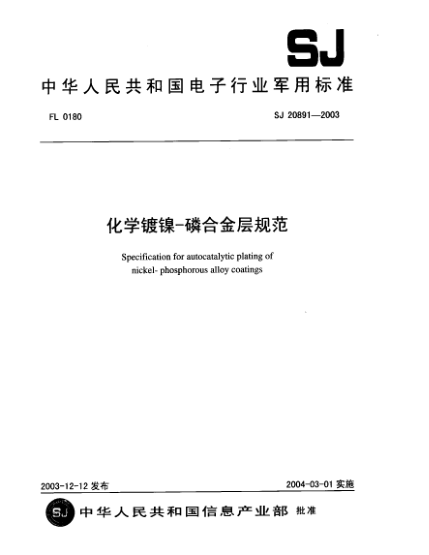 SJ

中华人民共和国电子行业军用标准

FL 0180

SJ 20891—2003

化学镀镍-磷合金层规范

Specification for autocatalytic plating of nickel- phosphorous alloy coatings

2003-12-12 发布

2004-03-01 实施

SJ 中华人民共和国信息产业部 批准